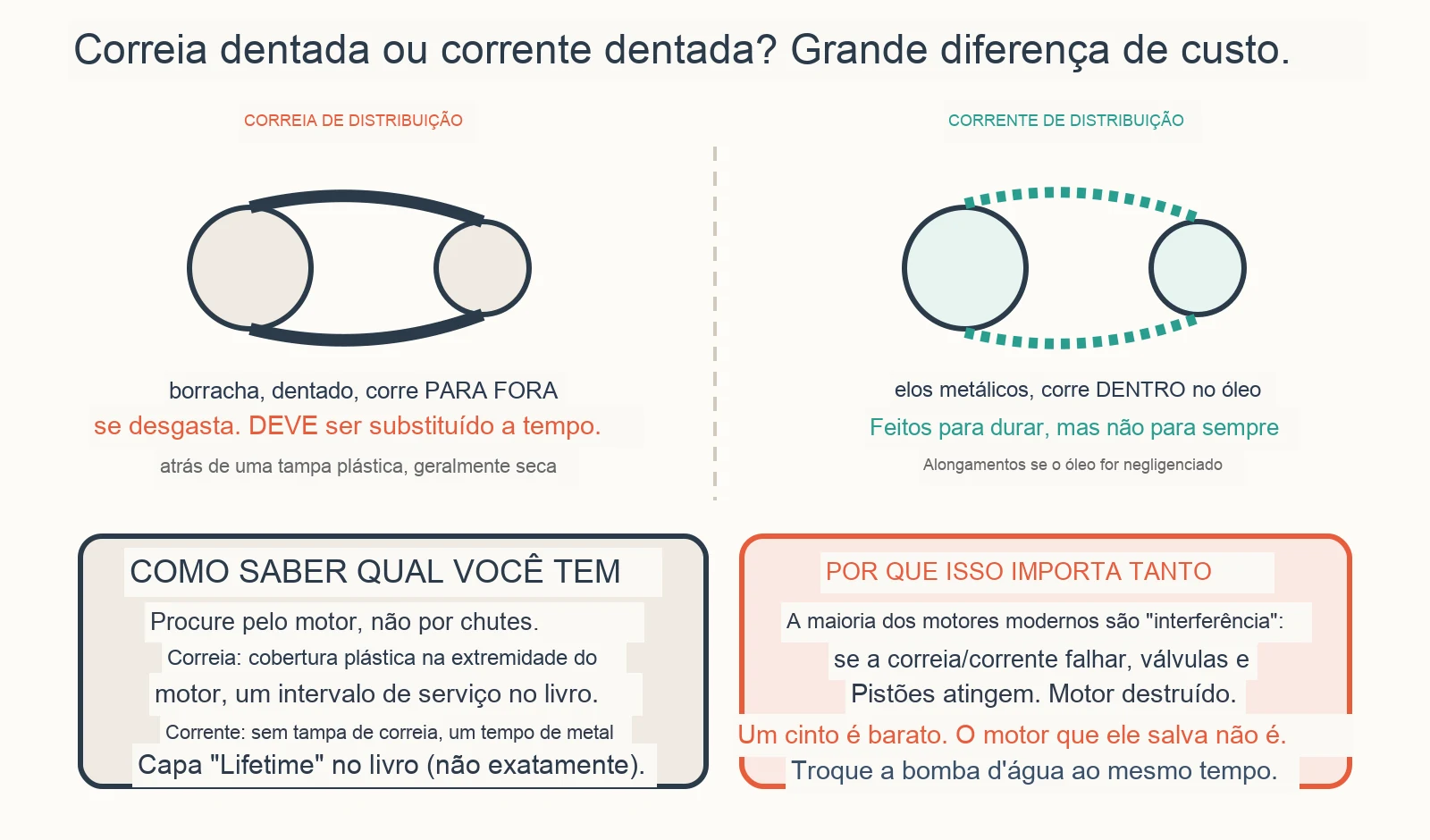 Correia dentada ou corrente dentada? Grande diferença de custo.

CORREIA DE DISTRIBUIÇÃO

borracha, dentado, corre PARA FORA
se desgasta. DEVE ser substituído a tempo.
atrás de uma tampa plástica, geralmente seca

CORRENTE DE DISTRIBUIÇÃO

elos metálicos, corre DENTRO no óleo
Feitos para durar, mas não para sempre
Alongamentos se o óleo for negligenciado

COMO SABER QUAL VOCÊ TEM
Procure pelo motor, não por chutes.
Correia: cobertura plástica na extremidade do motor, um intervalo de serviço no livro.
Corrente: sem tampa de correia, um tempo de metal
Capa "Lifetime" no livro (não exatamente).

POR QUE ISSO IMPORTA TANTO
A maioria dos motores modernos são "interferência":
se a correia/corrente falhar, válvulas e
Pistões atingem. Motor destruído.
Um cinto é barato. O motor que ele salva não é.
Troque a bomba d'água ao mesmo tempo.